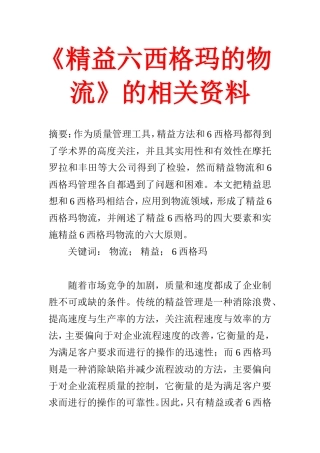 《精益六西格玛的物流》的相关资料

摘要:作为质量管理工具,精益方法和6西格玛都得到了学术界的高度关注,并且其实用性和有效性在摩托罗拉和丰田等大公司得到了检验,然而精益物流和6西格玛管理各自都遇到了问题和困难。本文把精益思想和6西格玛相结合,应用到物流领域,形成了精益6西格玛物流,并阐述了精益6西格玛的四大要素和实施精益6西格玛物流的六大原则。

关键词: 物流; 精益; 6西格玛

随着市场竞争的加剧,质量和速度都成了企业制胜不可或缺的条件。传统的精益管理是一种消除浪费、提高速度与生产率的方法,关注流程速度与效率的方法,主要偏向于对企业流程速度的改善,它衡量的是,为满足客户要求而进行的操作的迅速性;而6西格玛则是一种消除缺陷并减少流程波动的方法,主要偏向于对企业流程质量的控制,它衡量的是为满足客户要求而进行的操作的可靠性。因此,只有精益或者6西格